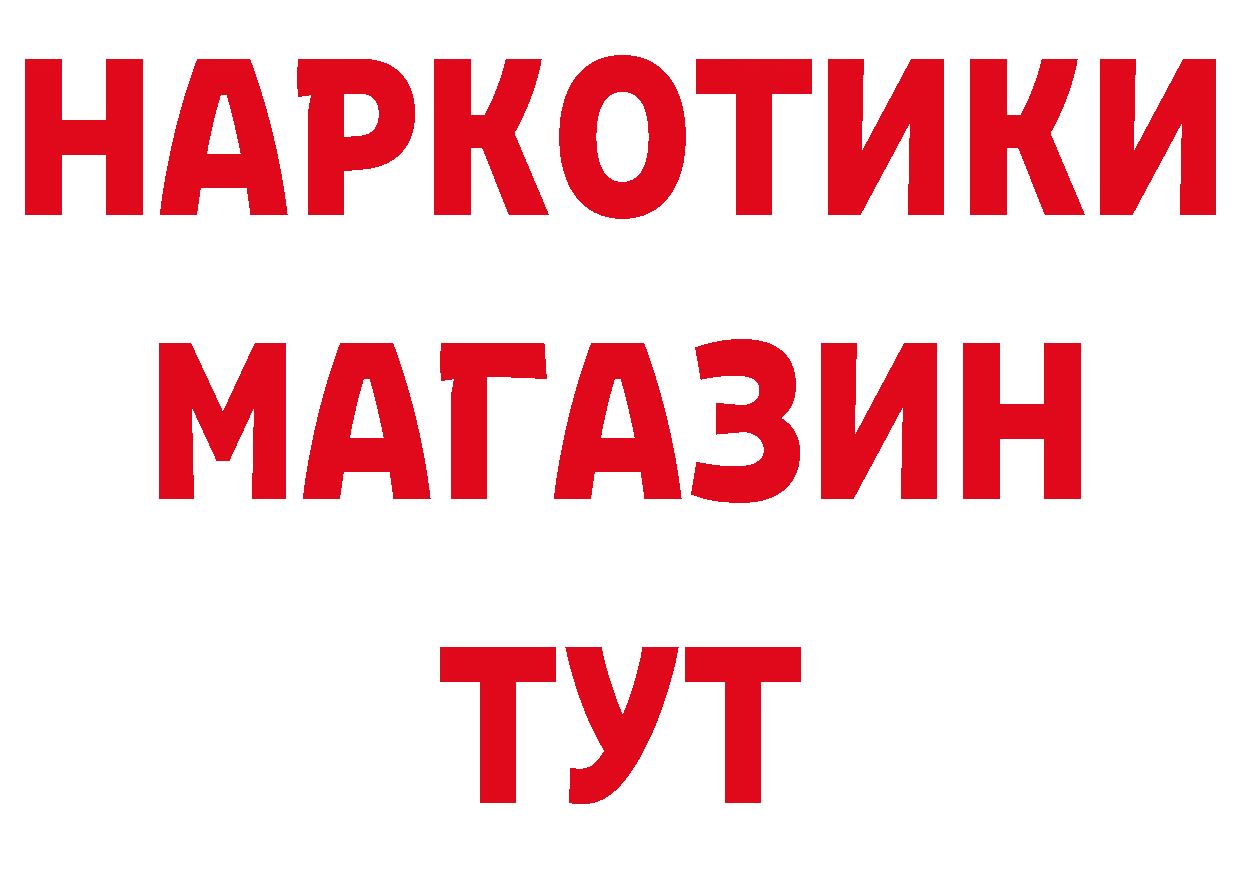 НАРКОТИКИ МАГАЗИН ТУТ